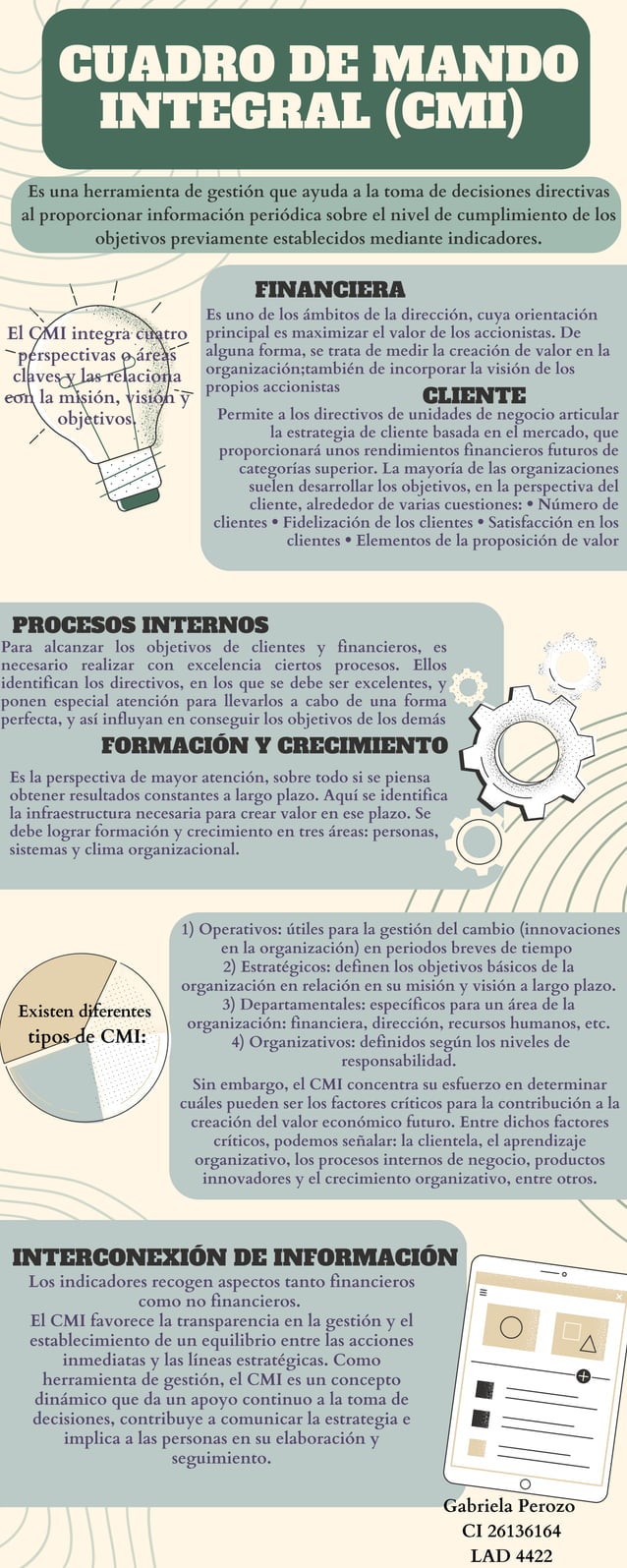 CUADRO DE MANDO INTEGRAL (CMI)

Es una herramienta de gestión que ayuda a la toma de decisiones directivas al proporcionar información periódica sobre el nivel de cumplimiento de los objetivos previamente establecidos mediante indicadores.

El CMI integra cuatro perspectivas o áreas claves y las relaciona con la misión, visión y objetivos.

FINANCIERA
Es uno de los ámbitos de la dirección, cuya orientación principal es maximizar el valor de los accionistas. De alguna forma, se trata de medir la creación de valor en la organización;también de incorporar la visión de los propios accionistas

CLIENTE
Permite a los directivos de unidades de negocio articular la estrategia de cliente basada en el mercado, que proporcionará unos rendimientos financieros futuros de categorías superior. La mayoría de las organizaciones suelen desarrollar los objetivos, en la perspectiva del cliente, alrededor de varias cuestiones: • Número de clientes • Fidelización de los clientes • Satisfacción en los clientes • Elementos de la proposición de valor

PROCESOS INTERNOS
Para alcanzar los objetivos de clientes y financieros, es necesario realizar con excelencia ciertos procesos. Ellos identifican los directivos, en los que se debe ser excelentes, y ponen especial atención para llevarlos a cabo de una forma perfecta, y así influyan en conseguir los objetivos de los demás

FORMACIÓN Y CRECIMIENTO
Es la perspectiva de mayor atención, sobre todo si se piensa obtener resultados constantes a largo plazo. Aquí se identifica la infraestructura necesaria para crear valor en ese plazo. Se debe lograr formación y crecimiento en tres áreas: personas, sistemas y clima organizacional.

Existen diferentes tipos de CMI:

1) Operativos: útiles para la gestión del cambio (innovaciones en la organización) en periodos breves de tiempo
2) Estratégicos: definen los objetivos básicos de la organización en relación en su misión y visión a largo plazo.
3) Departamentales: específicos para un área de la organización: financiera, dirección, recursos humanos, etc.
4) Organizativos: definidos según los niveles de responsabilidad.

Sin embargo, el CMI concentra su esfuerzo en determinar cuáles pueden ser los factores críticos para la contribución a la creación del valor económico futuro. Entre dichos factores críticos, podemos señalar: la clientela, el aprendizaje organizativo, los procesos internos de negocio, productos innovadores y el crecimiento organizativo, entre otros.

INTERCONEXIÓN DE INFORMACIÓN
Los indicadores recogen aspectos tanto financieros como no financieros.
El CMI favorece la transparencia en la gestión y el establecimiento de un equilibrio entre las acciones inmediatas y las líneas estratégicas. Como herramienta de gestión, el CMI es un concepto dinámico que da un apoyo continuo a la toma de decisiones, contribuye a comunicar la estrategia e implica a las personas en su elaboración y seguimiento.

Gabriela Perozo
CI 26136164
LAD 4422